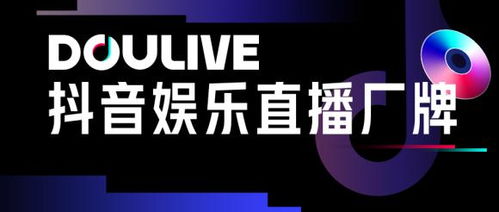 DOULIVE
抖音娱乐直播厂牌